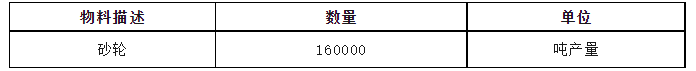 | 物料描述 | 数量 | 单位 |
|---|---|---|
| 砂轮 | 160000 | 吨产量 |